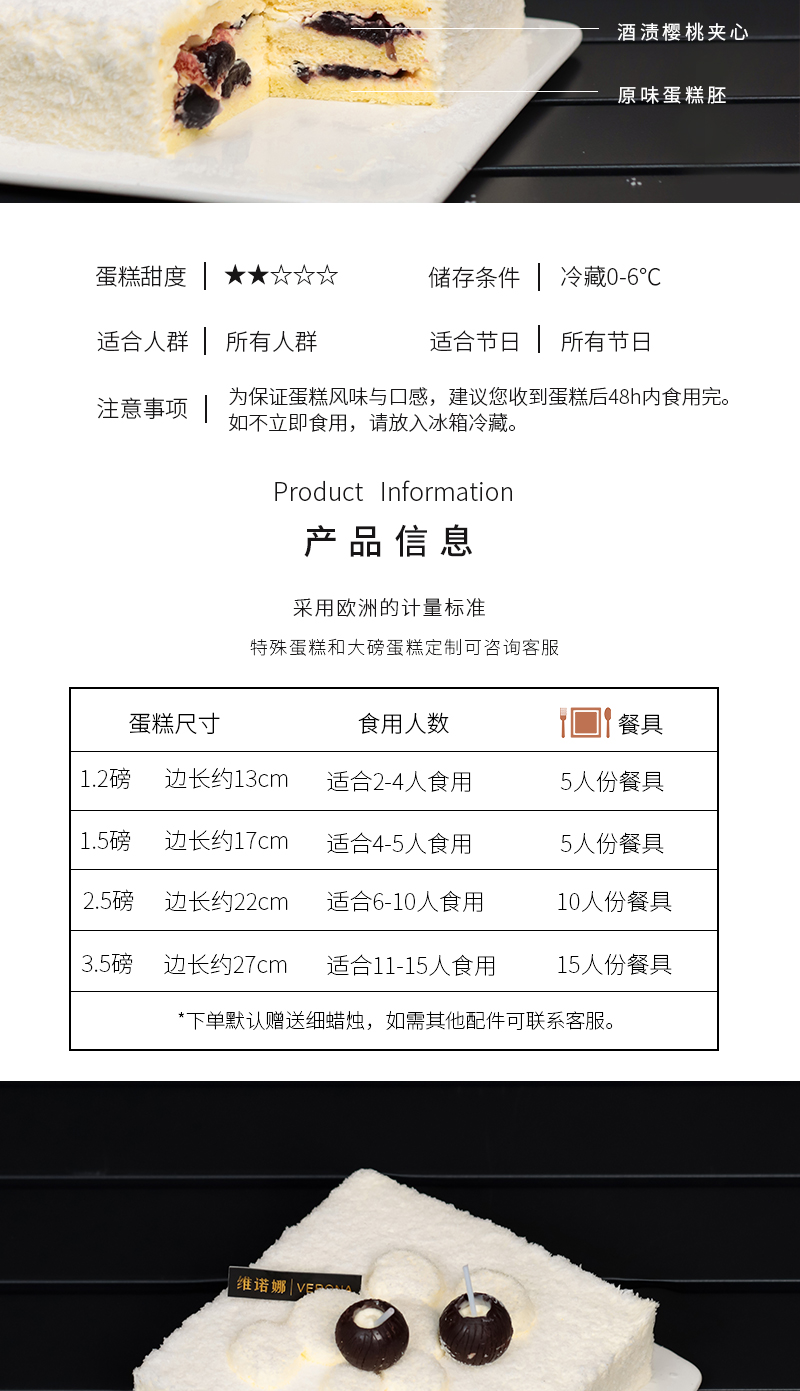 酒渍樱桃夹心

原味蛋糕胚

蛋糕甜度 | ★★☆☆☆ 储存条件 | 冷藏0-6°C

适合人群 | 所有人群 适合节日 | 所有节日

注意事项 | 为保证蛋糕风味与口感，建议您收到蛋糕后48h内食用完。如不立即食用，请放入冰箱冷藏。

Product Information

产品信息

采用欧洲的计量标准

特殊蛋糕和大磅蛋糕定制可咨询客服

| 蛋糕尺寸 | | 食用人数 | 餐具 |
|---|---|---|---|
| 1.2磅 | 边长约13cm | 适合2-4人食用 | 5人份餐具 |
| 1.5磅 | 边长约17cm | 适合4-5人食用 | 5人份餐具 |
| 2.5磅 | 边长约22cm | 适合6-10人食用 | 10人份餐具 |
| 3.5磅 | 边长约27cm | 适合11-15人食用 | 15人份餐具 |
| *下单默认赠送细蜡烛，如需其他配件可联系客服。 | | | |

维诺娜 | VERONA